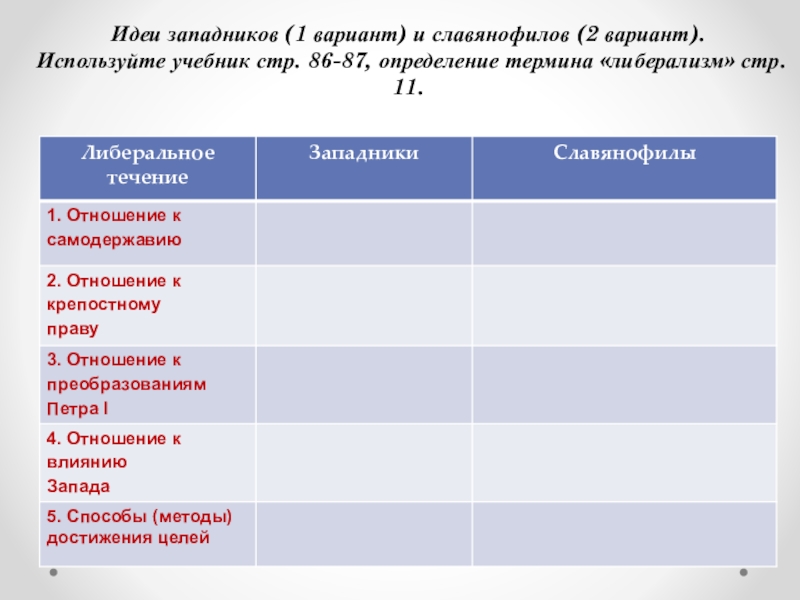 Идеи западников (1 вариант) и славянофилов (2 вариант). Используйте учебник стр. 86-87, определение термина «либерализм» стр. 11.

| Либеральное течение | Западники | Славянофилы |
|---|---|---|
| 1. Отношение к самодержавию | | |
| 2. Отношение к крепостному праву | | |
| 3. Отношение к преобразованиям Петра I | | |
| 4. Отношение к влиянию Запада | | |
| 5. Способы (методы) достижения целей | | |